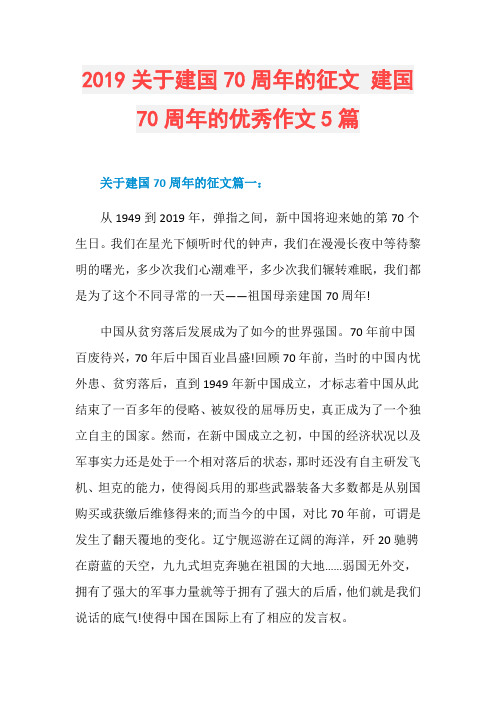 2019 关于建国 70 周年的征文 建国 70 周年的优秀作文 5 篇

关于建国 70 周年的征文篇一：

从 1949 到 2019 年，弹指之间，新中国将迎来她的第 70 个生日。我们在星光下倾听时代的钟声，我们在漫漫长夜中等待黎明的曙光，多少次我们心潮难平，多少次我们辗转难眠，我们都是为了这个不同寻常的一天——祖国母亲建国 70 周年!

中国从贫穷落后发展成为了如今的世界强国。70 年前中国百废待兴，70 年后中国百业昌盛!回顾 70 年前，当时的中国内忧外患、贫穷落后，直到 1949 年新中国成立，才标志着中国从此结束了一百多年的侵略、被奴役的屈辱历史，真正成为了一个独立自主的国家。然而，在新中国成立之初，中国的经济状况以及军事实力还是处于一个相对落后的状态，那时还没有自主研发飞机、坦克的能力，使得阅兵用的那些武器装备大多数都是从别国购买或获缴后维修得来的;而当今的中国，对比 70 年前，可谓是发生了翻天覆地的变化。辽宁舰巡游在辽阔的海洋，歼 20 驰骋在蔚蓝的天空，九九式坦克奔驰在祖国的大地......弱国无外交，拥有了强大的军事力量就等于拥有了强大的后盾，他们就是我们说话的底气!使得中国在国际上有了相应的发言权。